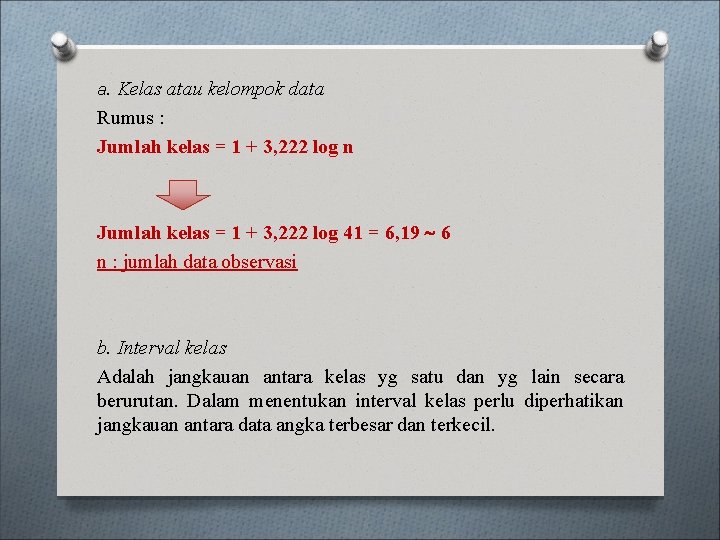 a. Kelas atau kelompok data

Rumus :

Jumlah kelas = 1 + 3,222 log n

Jumlah kelas = 1 + 3,222 log 41 = 6,19 ~ 6

n : jumlah data observasi

b. Interval kelas

Adalah jangkauan antara kelas yg satu dan yg lain secara berurutan. Dalam menentukan interval kelas perlu diperhatikan jangkauan antara data angka terbesar dan terkecil.